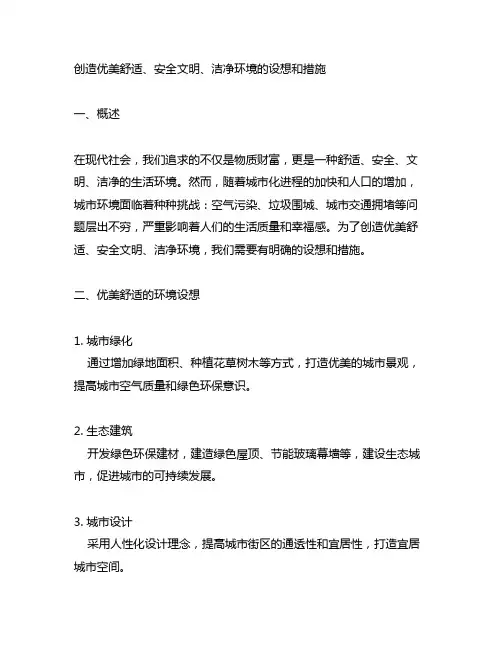 创造优美舒适、安全文明、洁净环境的设想和措施

一、概述

在现代社会，我们追求的不仅是物质财富，更是一种舒适、安全、文明、洁净的生活环境。然而，随着城市化进程的加快和人口的增加，城市环境面临着种种挑战：空气污染、垃圾围城、城市交通拥堵等问题层出不穷，严重影响着人们的生活质量和幸福感。为了创造优美舒适、安全文明、洁净环境，我们需要有明确的设想和措施。

二、优美舒适的环境设想

1. 城市绿化
通过增加绿地面积、种植花草树木等方式，打造优美的城市景观，提高城市空气质量和绿色环保意识。

2. 生态建筑
开发绿色环保建材，建造绿色屋顶、节能玻璃幕墙等，建设生态城市，促进城市的可持续发展。

3. 城市设计
采用人性化设计理念，提高城市街区的通透性和宜居性，打造宜居城市空间。